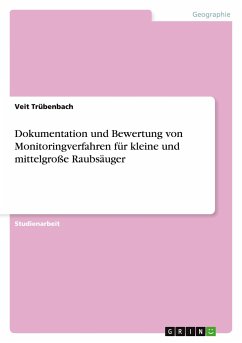 Geographie

Veit Trübenbach

Dokumentation und Bewertung von Monitoringverfahren für kleine und mittelgroße Raubsäuger

Studienarbeit

GRIN